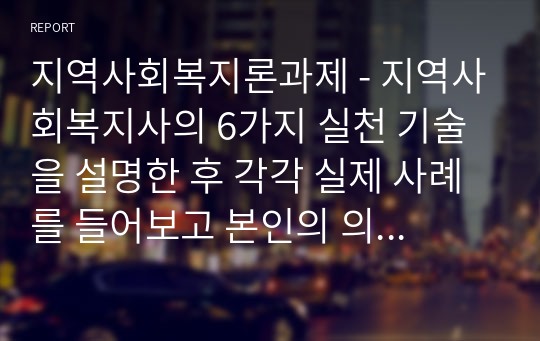 REPORT

지역사회복지론과제 - 지역사회복지사의 6가지 실천 기술을 설명한 후 각각 실제 사례를 들어보고 본인의 의...